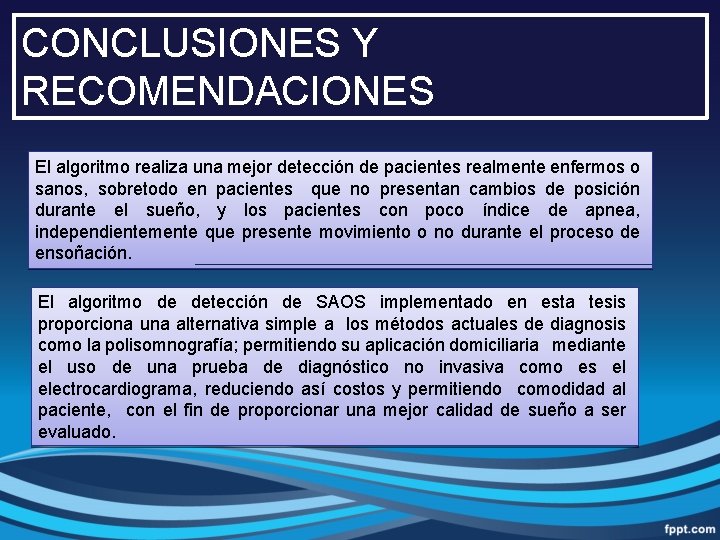 CONCLUSIONES Y RECOMENDACIONES

El algoritmo realiza una mejor detección de pacientes realmente enfermos o sanos, sobretodo en pacientes que no presentan cambios de posición durante el sueño, y los pacientes con poco índice de apnea, independientemente que presente movimiento o no durante el proceso de ensoñación.

El algoritmo de detección de SAOS implementado en esta tesis proporciona una alternativa simple a los métodos actuales de diagnosis como la polisomnografía; permitiendo su aplicación domiciliaria mediante el uso de una prueba de diagnóstico no invasiva como es el electrocardiograma, reduciendo así costos y permitiendo comodidad al paciente, con el fin de proporcionar una mejor calidad de sueño a ser evaluado.

fppt.com